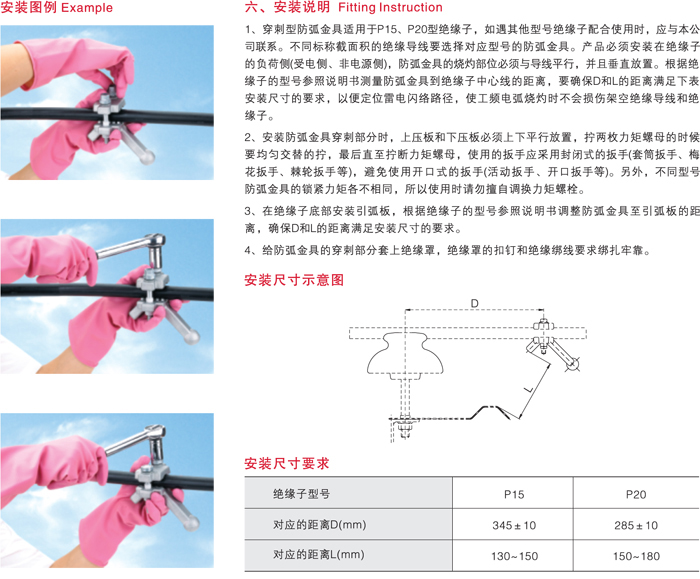 安装图例 Example

六、安装说明 Fitting Instruction

1、穿刺型防弧金具适用于P15、P20型绝缘子，如遇其他型号绝缘子配合使用时，应与本公司联系。不同标称截面积的绝缘导线要选择对应型号的防弧金具。产品必须安装在绝缘子的负荷侧(受电侧、非电源侧)，防弧金具的烧灼部位必须与导线平行，并且垂直放置。根据绝缘子的型号参照说明书测量防弧金具到绝缘子中心线的距离，要确保D和L的距离满足下表安装尺寸的要求，以便定位雷电闪络路径，使工频电弧烧灼时不会损伤架空绝缘导线和绝缘子。

2、安装防弧金具穿刺部分时，上压板和下压板必须上下平行放置，拧两枚力矩螺母的时候要均匀交替的拧，最后直至拧断力矩螺母，使用的扳手应采用封闭式的扳手(套筒扳手、梅花扳手、棘轮扳手等)，避免使用开口式的扳手(活动扳手、开口扳手等)。另外，不同型号防弧金具的锁紧力矩各不相同，所以使用时请勿擅自调换力矩螺栓。

3、在绝缘子底部安装引弧板，根据绝缘子的型号参照说明书调整防弧金具至引弧板的距离，确保D和L的距离满足安装尺寸的要求。

4、给防弧金具的穿刺部分套上绝缘罩，绝缘罩的扣钉和绝缘绑线要求绑扎牢靠。

安装尺寸示意图

D

L

安装尺寸要求

| 绝缘子型号 | P15 | P20 |
|---|---|---|
| 对应的距离D(mm) | 345±10 | 285±10 |
| 对应的距离L(mm) | 130~150 | 150~180 |